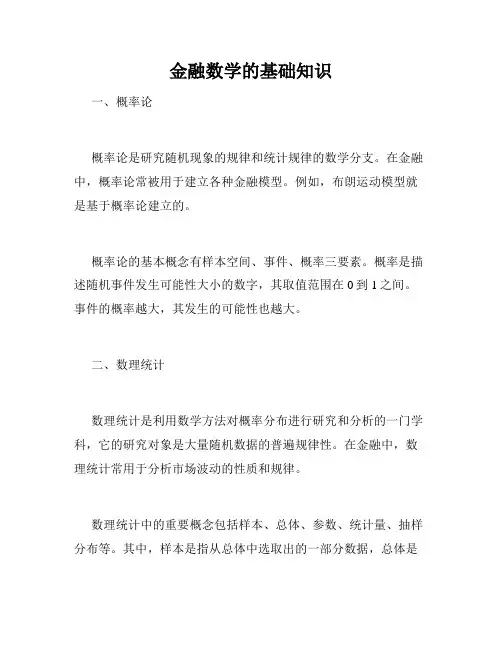 金融数学的基础知识

一、概率论

概率论是研究随机现象的规律和统计规律的数学分支。在金融中，概率论常被用于建立各种金融模型。例如，布朗运动模型就是基于概率论建立的。

概率论的基本概念有样本空间、事件、概率三要素。概率是描述随机事件发生可能性大小的数字，其取值范围在 0 到 1 之间。事件的概率越大，其发生的可能性也越大。

二、数理统计

数理统计是利用数学方法对概率分布进行研究和分析的一门学科，它的研究对象是大量随机数据的普遍规律性。在金融中，数理统计常用于分析市场波动的性质和规律。

数理统计中的重要概念包括样本、总体、参数、统计量、抽样分布等。其中，样本是指从总体中选取出的一部分数据，总体是